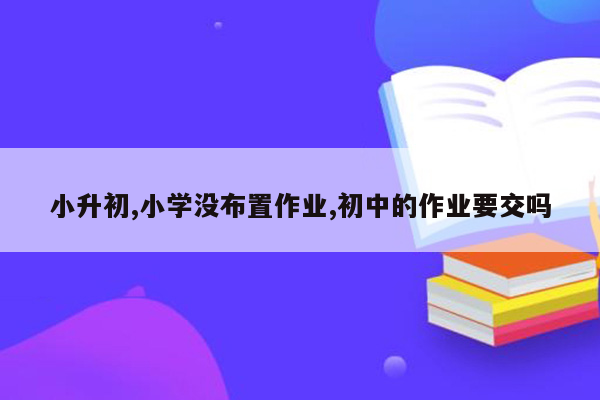 小升初,小学没布置作业,初中的作业要交吗